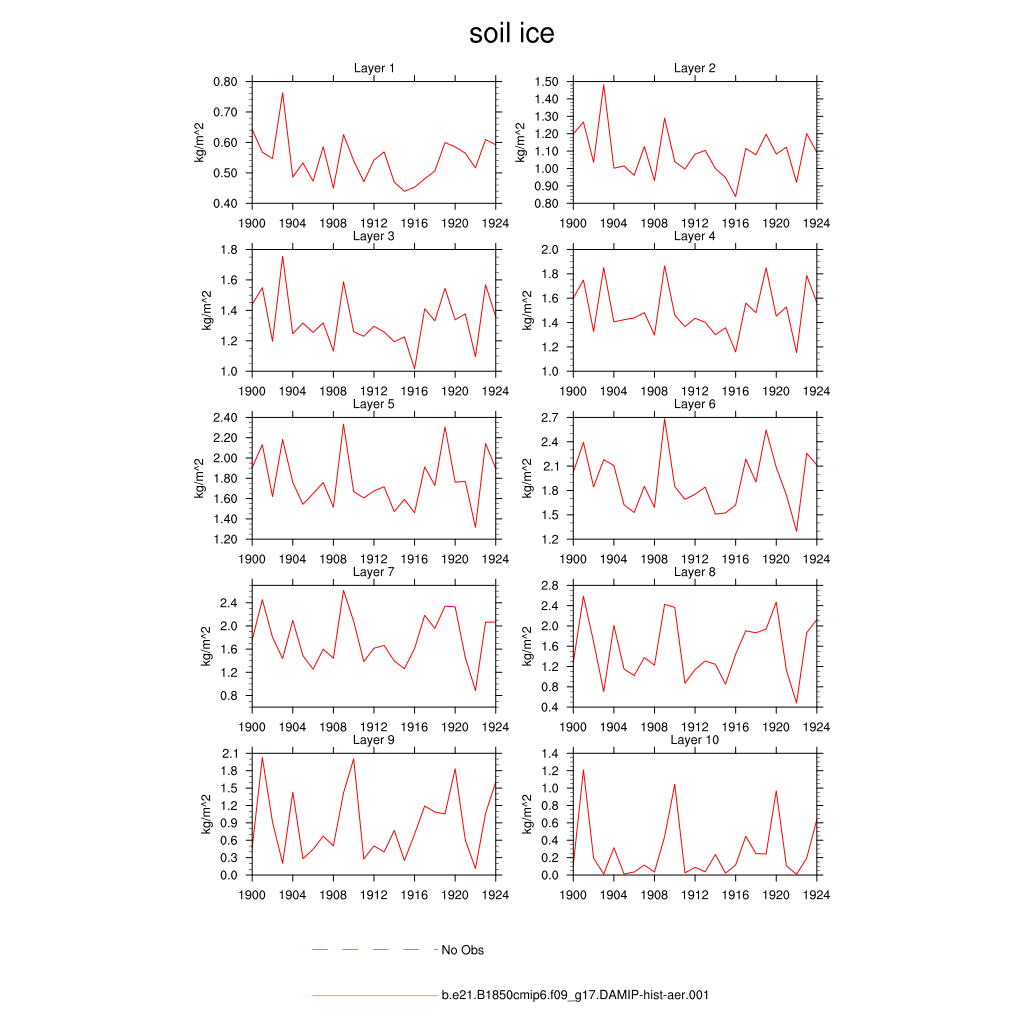 soil ice

Layer 1
kg/m^2
0.80
0.70
0.60
0.50
0.40
1900 1904 1908 1912 1916 1920 1924

Layer 2
kg/m^2
1.50
1.40
1.30
1.20
1.10
1.00
0.90
0.80
1900 1904 1908 1912 1916 1920 1924

Layer 3
kg/m^2
1.8
1.6
1.4
1.2
1.0
1900 1904 1908 1912 1916 1920 1924

Layer 4
kg/m^2
2.0
1.8
1.6
1.4
1.2
1.0
1900 1904 1908 1912 1916 1920 1924

Layer 5
kg/m^2
2.40
2.20
2.00
1.80
1.60
1.40
1.20
1900 1904 1908 1912 1916 1920 1924

Layer 6
kg/m^2
2.7
2.4
2.1
1.8
1.5
1.2
1900 1904 1908 1912 1916 1920 1924

Layer 7
kg/m^2
2.4
2.0
1.6
1.2
0.8
1900 1904 1908 1912 1916 1920 1924

Layer 8
kg/m^2
2.8
2.4
2.0
1.6
1.2
0.8
0.4
1900 1904 1908 1912 1916 1920 1924

Layer 9
kg/m^2
2.1
1.8
1.5
1.2
0.9
0.6
0.3
0.0
1900 1904 1908 1912 1916 1920 1924

Layer 10
kg/m^2
1.4
1.2
1.0
0.8
0.6
0.4
0.2
0.0
1900 1904 1908 1912 1916 1920 1924

No Obs

b.e21.B1850cmip6.f09_g17.DAMIP-hist-aer.001